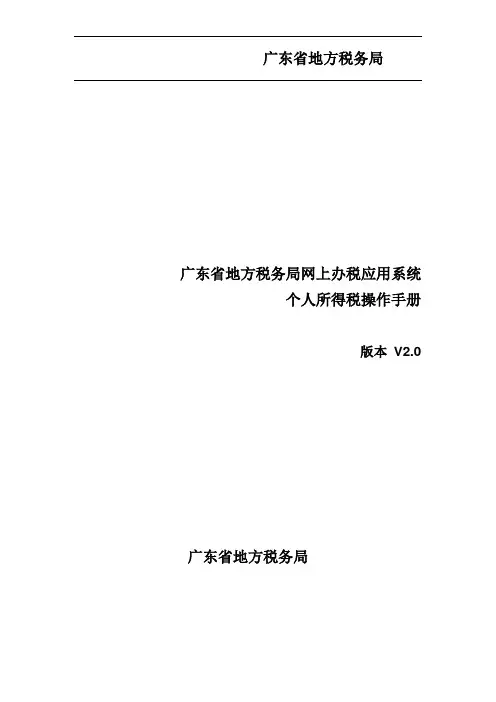 广东省地方税务局

广东省地方税务局网上办税应用系统
个人所得税操作手册

版本 V2.0

广东省地方税务局